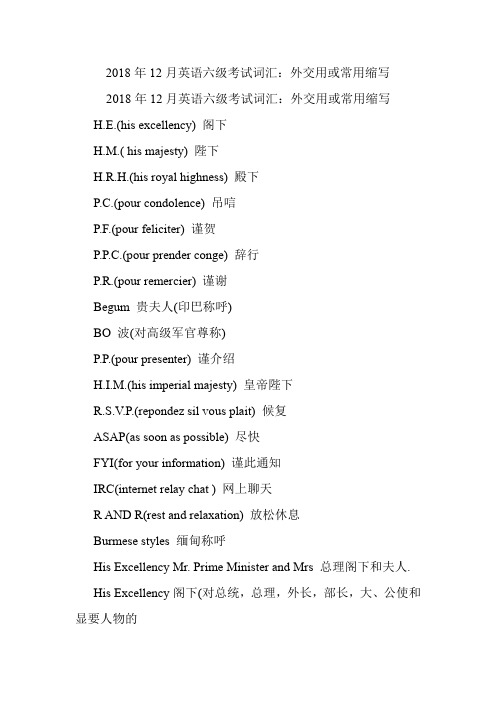 2018 年 12 月英语六级考试词汇：外交用或常用缩写

2018 年 12 月英语六级考试词汇：外交用或常用缩写

H.E.(his excellency) 阁下

H.M.( his majesty) 陛下

H.R.H.(his royal highness) 殿下

P.C.(pour condolence) 吊唁

P.F.(pour feliciter) 谨贺

P.P.C.(pour prender conge) 辞行

P.R.(pour remercier) 谨谢

Begum 贵夫人(印巴称呼)

BO 波(对高级军官尊称)

P.P.(pour presenter) 谨介绍

H.I.M.(his imperial majesty) 皇帝陛下

R.S.V.P.(repondez sil vous plait) 候复

ASAP(as soon as possible) 尽快

FYI(for your information) 谨此通知

IRC(internet relay chat ) 网上聊天

R AND R(rest and relaxation) 放松休息

Burmese styles 缅甸称呼

His Excellency Mr. Prime Minister and Mrs 总理阁下和夫人.

His Excellency 阁下(对总统，总理，外长，部长，大、公使和显要人物的